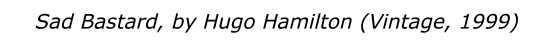 Sad Bastard, by Hugo Hamilton (Vintage, 1999)